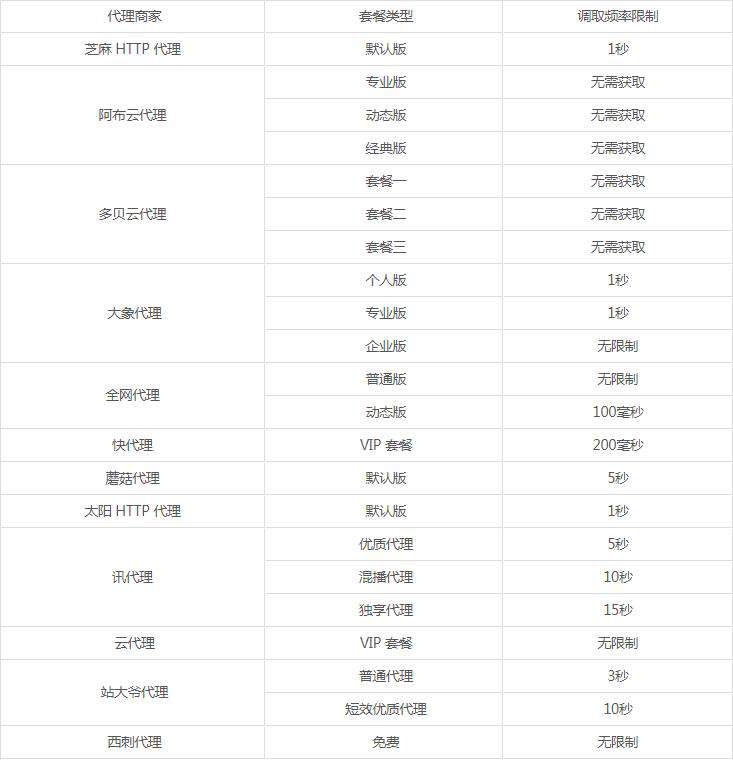 | 代理商家 | 套餐类型 | 调取频率限制 |
|---|---|---|
| 芝麻 HTTP 代理 | 默认版 | 1秒 |
| 阿布云代理 | 专业版 | 无需获取 |
| | 动态版 | 无需获取 |
| | 经典版 | 无需获取 |
| 多贝云代理 | 套餐一 | 无需获取 |
| | 套餐二 | 无需获取 |
| | 套餐三 | 无需获取 |
| 大象代理 | 个人版 | 1秒 |
| | 专业版 | 1秒 |
| | 企业版 | 无限制 |
| 全网代理 | 普通版 | 无限制 |
| | 动态版 | 100毫秒 |
| 快代理 | VIP 套餐 | 200毫秒 |
| 蘑菇代理 | 默认版 | 5秒 |
| 太阳 HTTP 代理 | 默认版 | 1秒 |
| 讯代理 | 优质代理 | 5秒 |
| | 混播代理 | 10秒 |
| | 独享代理 | 15秒 |
| 云代理 | VIP 套餐 | 无限制 |
| 站大爷代理 | 普通代理 | 3秒 |
| | 短效优质代理 | 10秒 |
| 西刺代理 | 免费 | 无限制 |